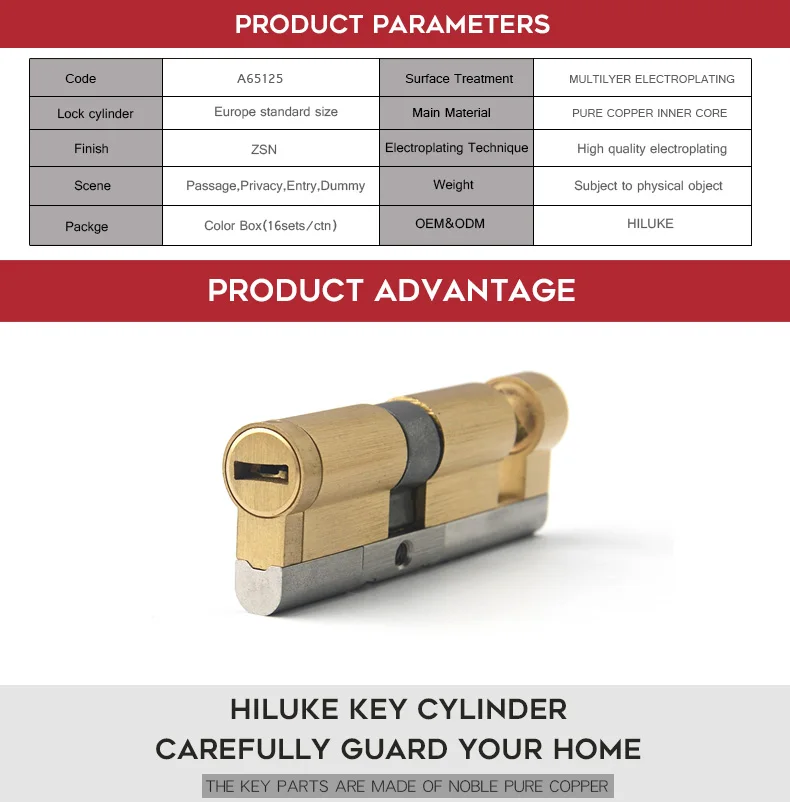 PRODUCT PARAMETERS

| Code | A65125 | Surface Treatment | MULTILYER ELECTROPLATING |
|---|---|---|---|
| Lock cylinder | Europe standard size | Main Material | PURE COPPER INNER CORE |
| Finish | ZSN | Electroplating Technique | High quality electroplating |
| Scene | Passage,Privacy,Entry,Dummy | Weight | Subject to physical object |
| Packge | Color Box(16sets/ctn) | OEM&ODM | HILUKE |

PRODUCT ADVANTAGE

HILUKE KEY CYLINDER
CAREFULLY GUARD YOUR HOME
THE KEY PARTS ARE MADE OF NOBLE PURE COPPER